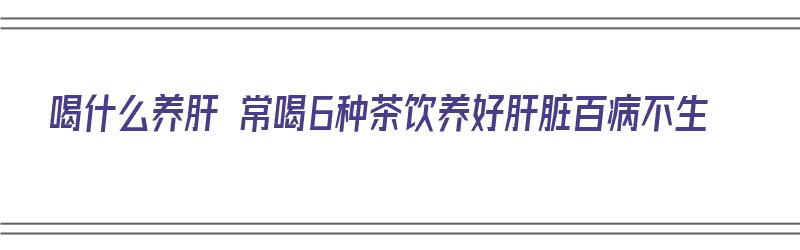 喝什么养肝 常喝6种茶饮养好肝脏百病不生